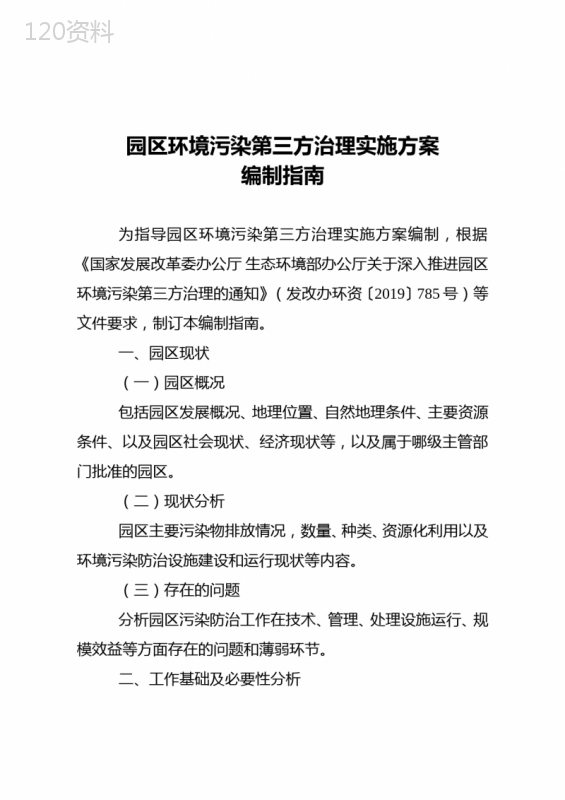 120资料

园区环境污染第三方治理实施方案
编制指南

为指导园区环境污染第三方治理实施方案编制，根据《国家发展改革委办公厅 生态环境部办公厅关于深入推进园区环境污染第三方治理的通知》（发改办环资〔2019〕785号）等文件要求，制订本编制指南。

一、园区现状

（一）园区概况

包括园区发展概况、地理位置、自然地理条件、主要资源条件、以及园区社会现状、经济现状等，以及属于哪级主管部门批准的园区。

（二）现状分析

园区主要污染物排放情况，数量、种类、资源化利用以及环境污染防治设施建设和运行现状等内容。

（三）存在的问题

分析园区污染防治工作在技术、管理、处理设施运行、规模效益等方面存在的问题和薄弱环节。

二、工作基础及必要性分析